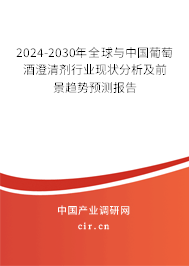 2024-2030年全球与中国葡萄酒澄清剂行业现状分析及前景趋势预测报告

中国产业调研网

cir.cn